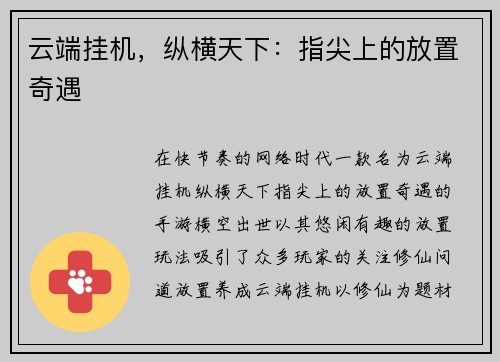 云端挂机，纵横天下：指尖上的放置奇遇

在快节奏的网络时代一款名为云端挂机纵横天下指尖上的放置奇遇的手游横空出世以其悠闲有趣的放置玩法吸引了众多玩家的关注修仙问道放置养成云端挂机以修仙为题材